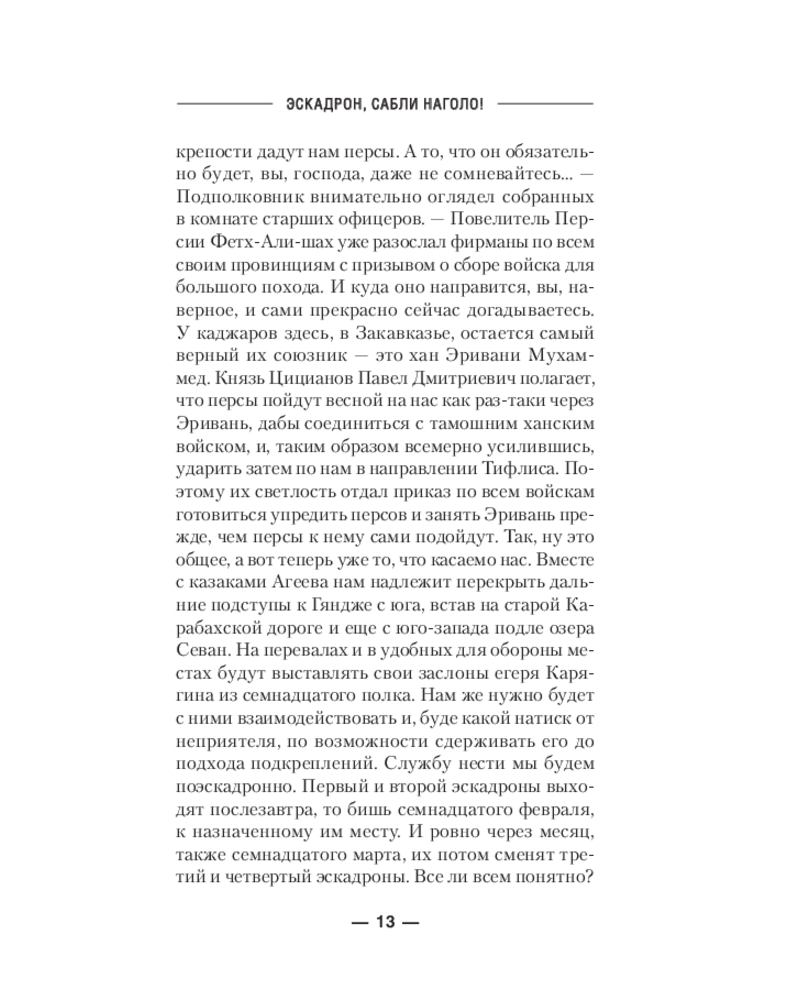 ЭСКАДРОН, САБЛИ НАГОЛО!

крепости дадут нам персы. А то, что он обязательно будет, вы, господа, даже не сомневайтесь... — Подполковник внимательно оглядел собранных в комнате старших офицеров. — Повелитель Персии Фетх-Али-шах уже разослал фирманы по всем своим провинциям с призывом о сборе войска для большого похода. И куда оно направится, вы, наверное, и сами прекрасно сейчас догадываетесь. У каджаров здесь, в Закавказье, остается самый верный их союзник — это хан Эривани Мухаммед. Князь Цицианов Павел Дмитриевич полагает, что персы пойдут весной на нас как раз-таки через Эривань, дабы соединиться с тамошним ханским войском, и, таким образом всемерно усилившись, ударить затем по нам в направлении Тифлиса. Поэтому их светлость отдал приказ по всем войскам готовиться упредить персов и занять Эривань прежде, чем персы к нему сами подойдут. Так, ну это общее, а вот теперь уже то, что касаемо нас. Вместе с казаками Агеева нам надлежит перекрыть дальние подступы к Гяндже с юга, встав на старой Карабахской дороге и еще с юго-запада подле озера Севан. На перевалах и в удобных для обороны местах будут выставлять свои заслоны егеря Карягина из семнадцатого полка. Нам же нужно будет с ними взаимодействовать и, буде какой натиск от неприятеля, по возможности сдерживать его до подхода подкреплений. Службу нести мы будем поэскадронно. Первый и второй эскадроны выходят послезавтра, то бишь семнадцатого февраля, к назначенному им месту. И ровно через месяц, также семнадцатого марта, их потом сменят третий и четвертый эскадроны. Все ли всем понятно?

— 13 —